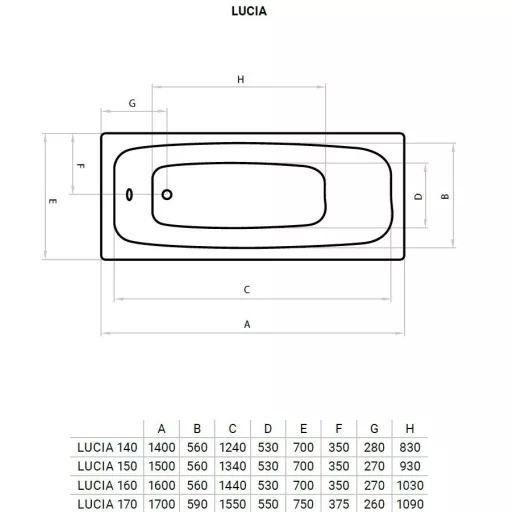 LUCIA

H

G

F

E

D

B

C

A

|  | A | B | C | D | E | F | G | H |
|---|---|---|---|---|---|---|---|---|
| LUCIA 140 | 1400 | 560 | 1240 | 530 | 700 | 350 | 280 | 830 |
| LUCIA 150 | 1500 | 560 | 1340 | 530 | 700 | 350 | 270 | 930 |
| LUCIA 160 | 1600 | 560 | 1440 | 530 | 700 | 350 | 270 | 1030 |
| LUCIA 170 | 1700 | 590 | 1550 | 550 | 750 | 375 | 260 | 1090 |